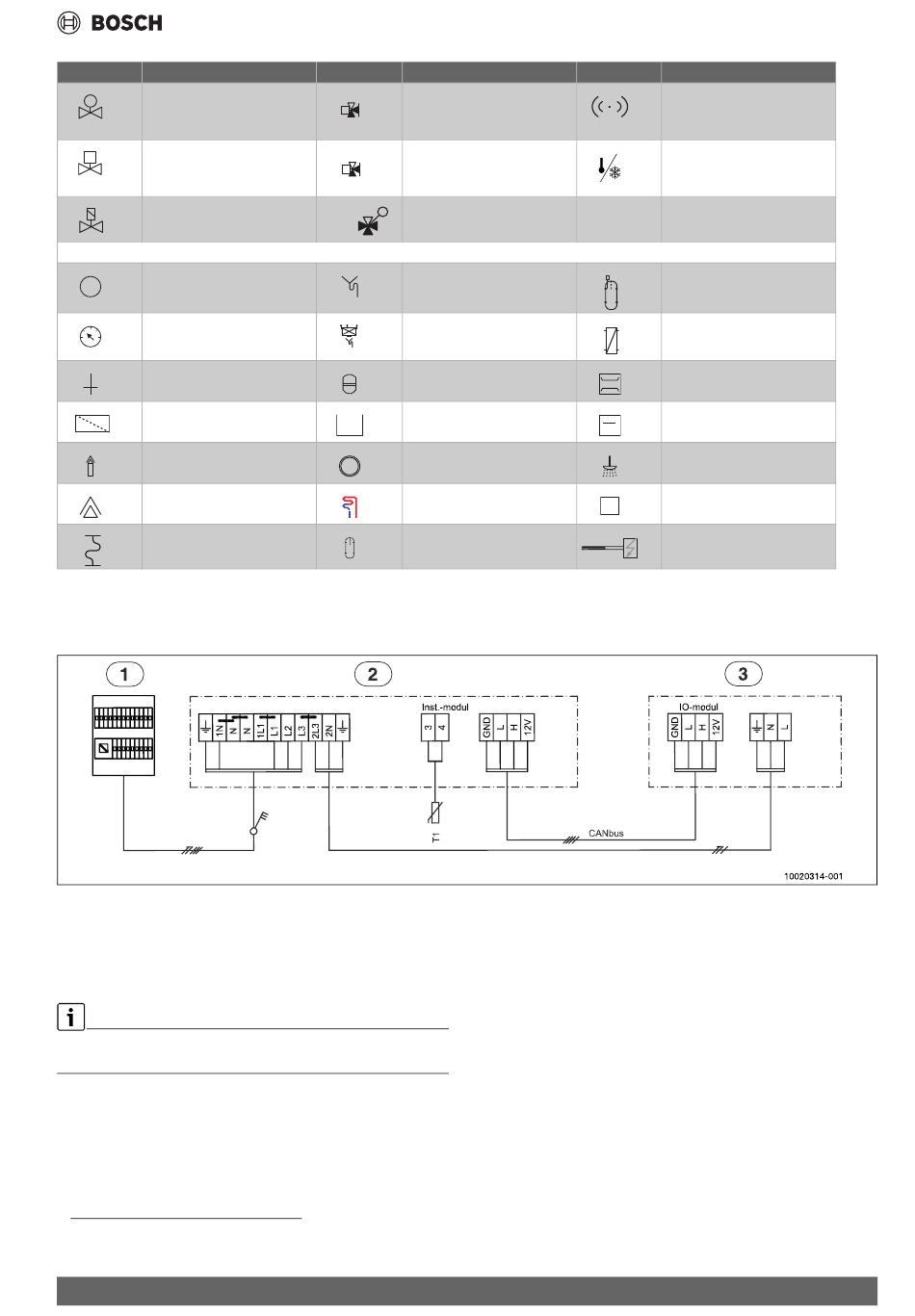 BOSCH

1

2

3

Inst.-modul

IO-modul

1N N N 1L1 L1 L2 L3 2L3 2N

3 4

GND L H 12V

GND L H 12V

N L

T1

CANbus

10020314-001